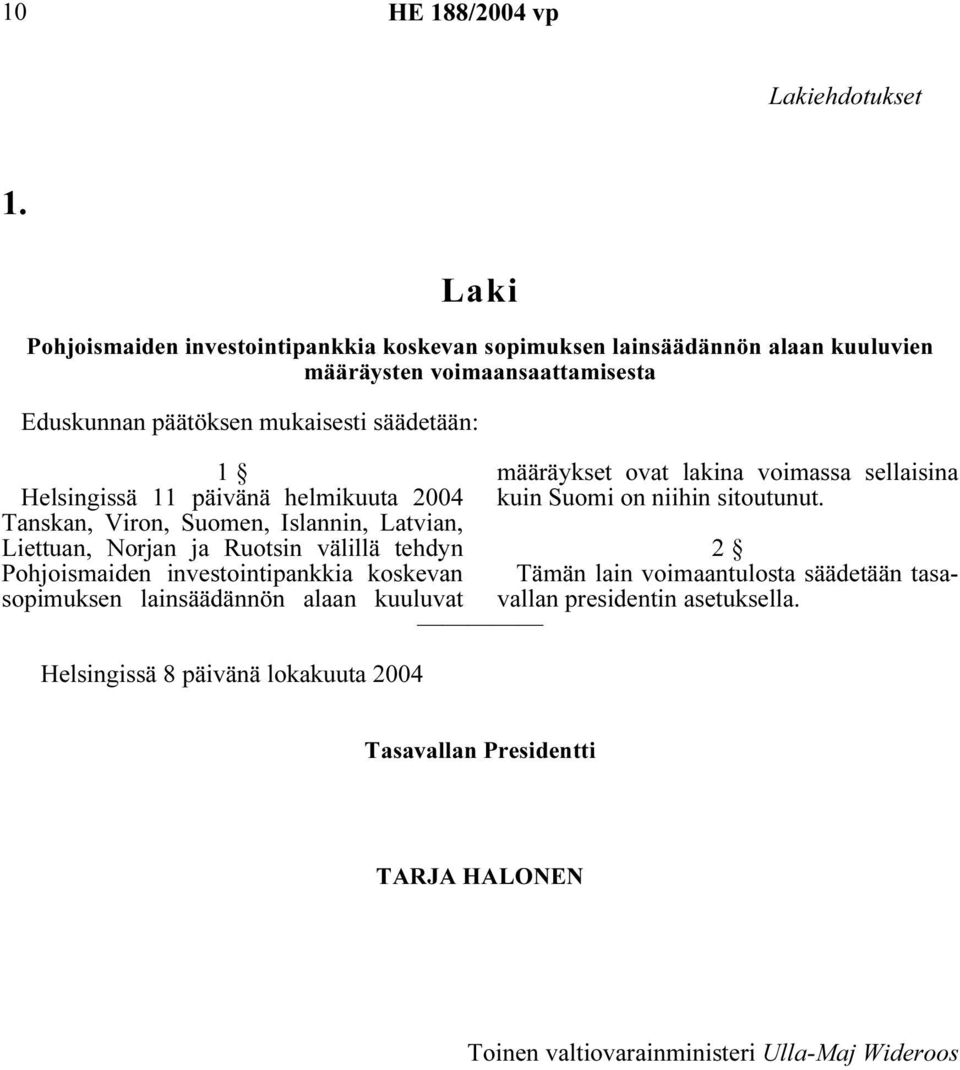 10 HE 188/2004 vp

Lakiehdotukset

1.

Laki

Pohjoismaiden investointipankkia koskevan sopimuksen lainsäädännön alaan kuuluvien määräysten voimaansaattamisesta

Eduskunnan päätöksen mukaisesti säädetään:

1 §

Helsingissä 11 päivänä helmikuuta 2004 Tanskan, Viron, Suomen, Islannin, Latvian, Liettuan, Norjan ja Ruotsin välillä tehdyn Pohjoismaiden investointipankkia koskevan sopimuksen lainsäädännön alaan kuuluvat määräykset ovat lakina voimassa sellaisina kuin Suomi on niihin sitoutunut.

2 §

Tämän lain voimaantulosta säädetään tasavallan presidentin asetuksella.

Helsingissä 8 päivänä lokakuuta 2004

Tasavallan Presidentti

TARJA HALONEN

Toinen valtiovarainministeri Ulla-Maj Wideroos